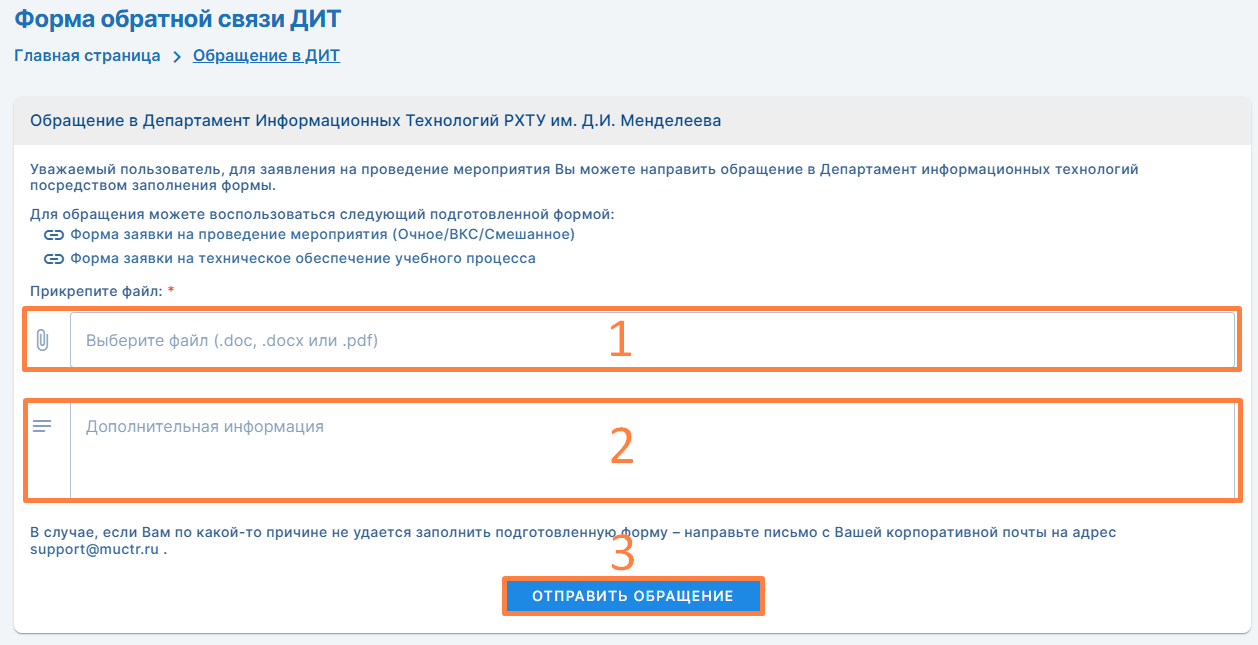 Форма обратной связи ДИТ

Главная страница > Обращение в ДИТ

Обращение в Департамент Информационных Технологий РХТУ им. Д.И. Менделеева

Уважаемый пользователь, для заявления на проведение мероприятия Вы можете направить обращение в Департамент информационных технологий посредством заполнения формы.

Для обращения можете воспользоваться следующий подготовленной формой:
Форма заявки на проведение мероприятия (Очное/ВКС/Смешанное)
Форма заявки на техническое обеспечение учебного процесса

Прикрепите файл: *

Выберите файл (.doc, .docx или .pdf)

1

Дополнительная информация

2

В случае, если Вам по какой-то причине не удается заполнить подготовленную форму – направьте письмо с Вашей корпоративной почты на адрес support@muctr.ru .

3

ОТПРАВИТЬ ОБРАЩЕНИЕ